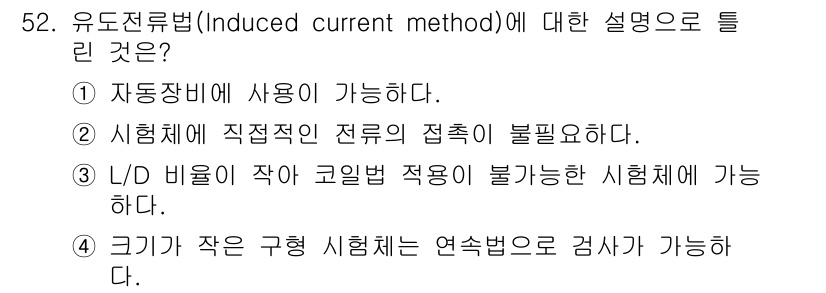 52. 유도전류법(Induced current method)에 대한 설명으로 틀린 것은?

① 자동장비에 사용이 가능하다.

② 시험체에 직접적인 전류의 접촉이 불필요하다.

③ L/D 비율이 작아 코일법 적용이 불가능한 시험체에 가능하다.

④ 크기가 작은 구형 시험체는 연속법으로 검사가 가능하다.